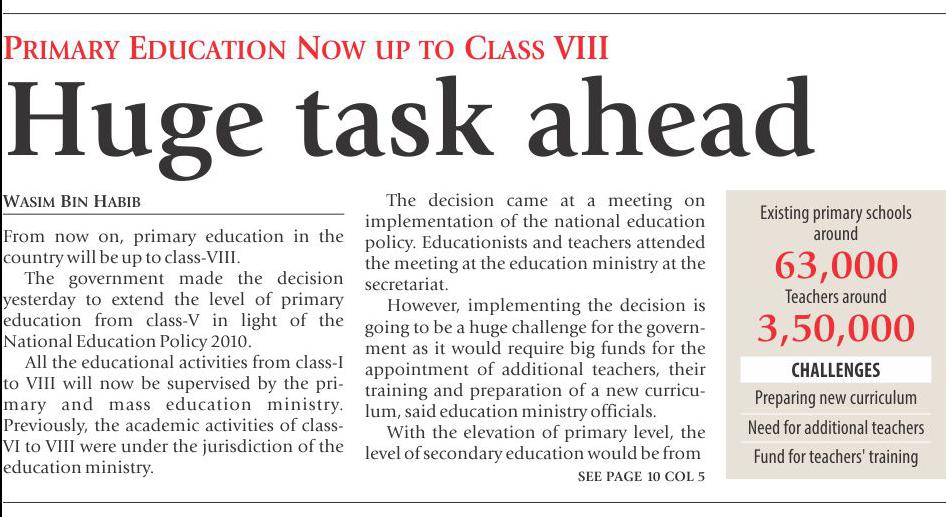 PRIMARY EDUCATION NOW UP TO CLASS VIII

Huge task ahead

WASIM BIN HABIB

From now on, primary education in the country will be up to class-VIII.

The government made the decision yesterday to extend the level of primary education from class-V in light of the National Education Policy 2010.

All the educational activities from class-I to VIII will now be supervised by the primary and mass education ministry. Previously, the academic activities of class-VI to VIII were under the jurisdiction of the education ministry.

The decision came at a meeting on implementation of the national education policy. Educationists and teachers attended the meeting at the education ministry at the secretariat.

However, implementing the decision is going to be a huge challenge for the government as it would require big funds for the appointment of additional teachers, their training and preparation of a new curriculum, said education ministry officials.

With the elevation of primary level, the level of secondary education would be from

SEE PAGE 10 COL 5

Existing primary schools around

63,000

Teachers around

3,50,000

CHALLENGES

Preparing new curriculum

Need for additional teachers

Fund for teachers' training